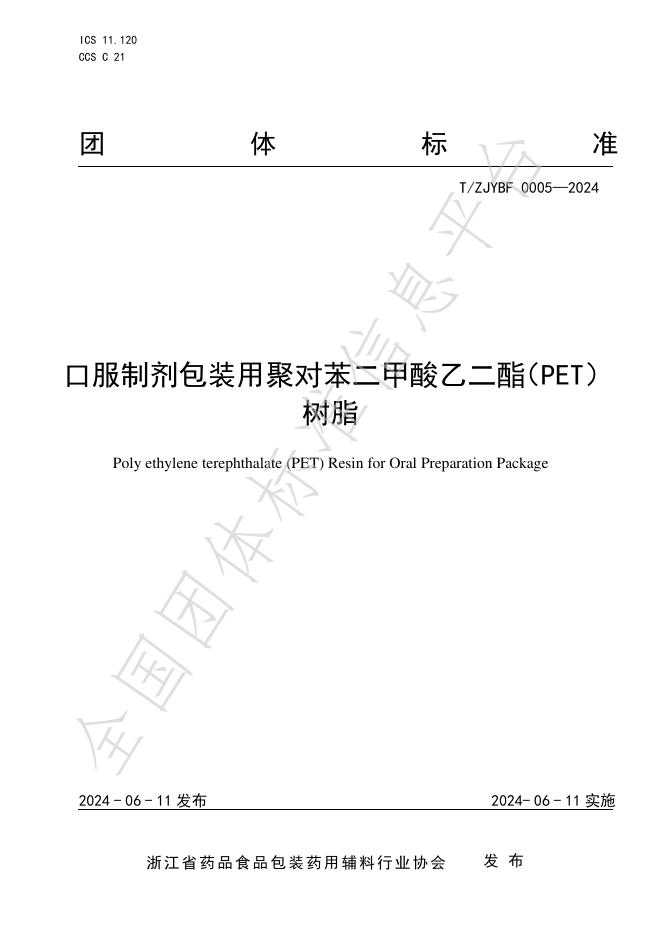 ICS 11.120
CCS C 21

团 体 标 准

T/ZJYBF 0005—2024

口服制剂包装用聚对苯二甲酸乙二酯(PET)树脂

Poly ethylene terephthalate (PET) Resin for Oral Preparation Package

2024-06-11发布 2024-06-11实施

浙江省药品食品包装药用辅料行业协会 发布

全国团体标准信息平台